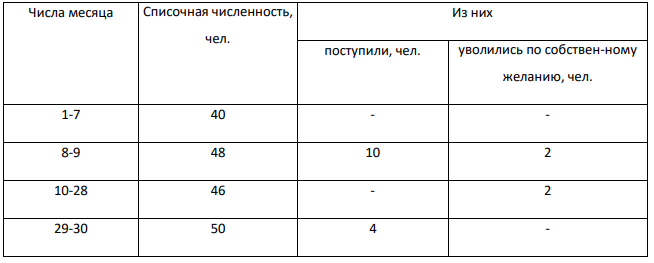 | Числа месяца | Списочная численность, чел. | Из них | |
|---|---|---|---|
| | | поступили, чел. | уволились по собствен-ному желанию, чел. |
| 1-7 | 40 | - | - |
| 8-9 | 48 | 10 | 2 |
| 10-28 | 46 | - | 2 |
| 29-30 | 50 | 4 | - |